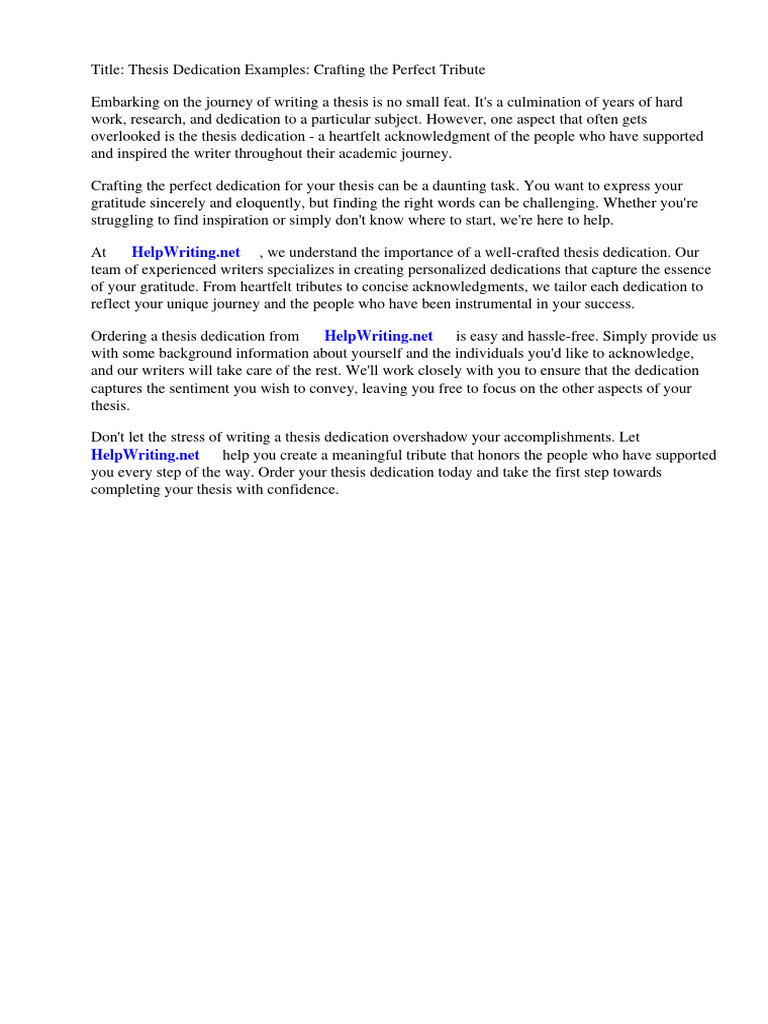 Title: Thesis Dedication Examples: Crafting the Perfect Tribute

Embarking on the journey of writing a thesis is no small feat. It's a culmination of years of hard work, research, and dedication to a particular subject. However, one aspect that often gets overlooked is the thesis dedication - a heartfelt acknowledgment of the people who have supported and inspired the writer throughout their academic journey.

Crafting the perfect dedication for your thesis can be a daunting task. You want to express your gratitude sincerely and eloquently, but finding the right words can be challenging. Whether you're struggling to find inspiration or simply don't know where to start, we're here to help.

At HelpWriting.net , we understand the importance of a well-crafted thesis dedication. Our team of experienced writers specializes in creating personalized dedications that capture the essence of your gratitude. From heartfelt tributes to concise acknowledgments, we tailor each dedication to reflect your unique journey and the people who have been instrumental in your success.

Ordering a thesis dedication from HelpWriting.net is easy and hassle-free. Simply provide us with some background information about yourself and the individuals you'd like to acknowledge, and our writers will take care of the rest. We'll work closely with you to ensure that the dedication captures the sentiment you wish to convey, leaving you free to focus on the other aspects of your thesis.

Don't let the stress of writing a thesis dedication overshadow your accomplishments. Let HelpWriting.net help you create a meaningful tribute that honors the people who have supported you every step of the way. Order your thesis dedication today and take the first step towards completing your thesis with confidence.